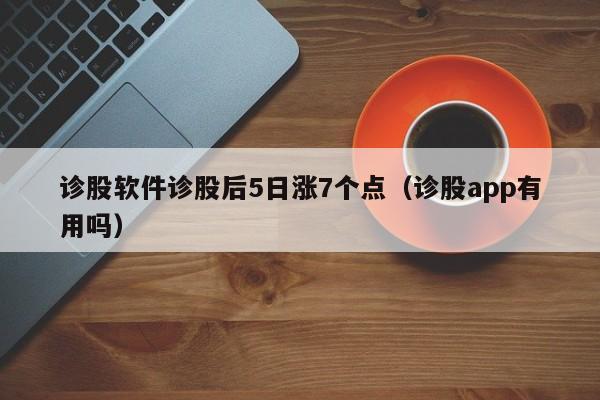 诊股软件诊股后5日涨7个点（诊股app有用吗）